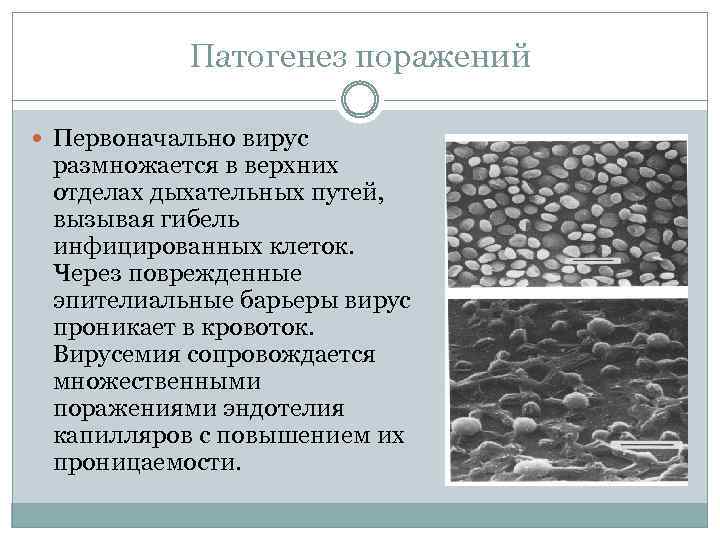 Патогенез поражений

Первоначально вирус размножается в верхних отделах дыхательных путей, вызывая гибель инфицированных клеток. Через поврежденные эпителиальные барьеры вирус проникает в кровоток. Вирусемия сопровождается множественными поражениями эндотелия капилляров с повышением их проницаемости.